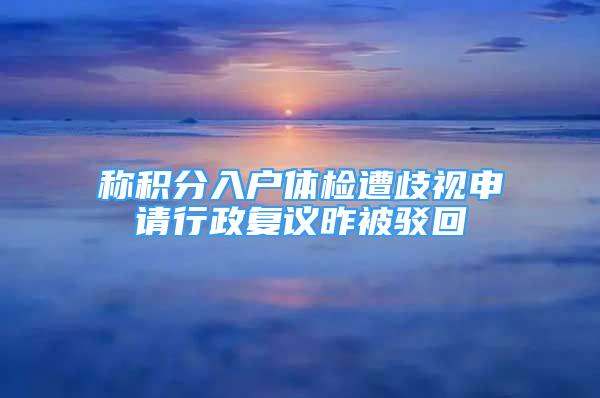 称积分入户体检遭歧视申请行政复议昨被驳回